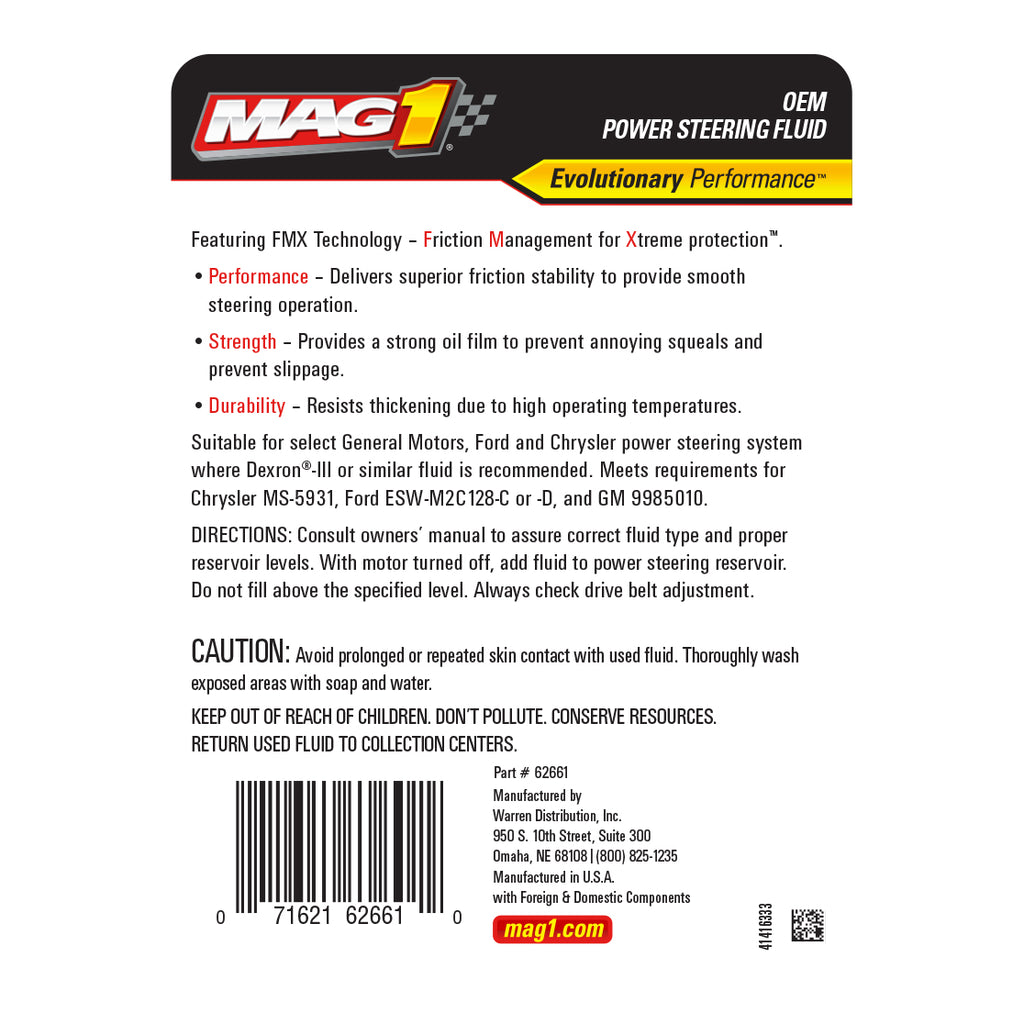 MAG1®

OEM
POWER STEERING FLUID

Evolutionary Performance™

Featuring FMX Technology – Friction Management for Xtreme protection™.

• Performance – Delivers superior friction stability to provide smooth steering operation.

• Strength – Provides a strong oil film to prevent annoying squeals and prevent slippage.

• Durability – Resists thickening due to high operating temperatures.

Suitable for select General Motors, Ford and Chrysler power steering system where Dexron®-III or similar fluid is recommended. Meets requirements for Chrysler MS-5931, Ford ESW-M2C128-C or -D, and GM 9985010.

DIRECTIONS: Consult owners' manual to assure correct fluid type and proper reservoir levels. With motor turned off, add fluid to power steering reservoir. Do not fill above the specified level. Always check drive belt adjustment.

CAUTION: Avoid prolonged or repeated skin contact with used fluid. Thoroughly wash exposed areas with soap and water.

KEEP OUT OF REACH OF CHILDREN. DON'T POLLUTE. CONSERVE RESOURCES. RETURN USED FLUID TO COLLECTION CENTERS.

0 71621 62661 0

Part # 62661
Manufactured by
Warren Distribution, Inc.
950 S. 10th Street, Suite 300
Omaha, NE 68108 | (800) 825-1235
Manufactured in U.S.A.
with Foreign & Domestic Components

mag1.com

41416333